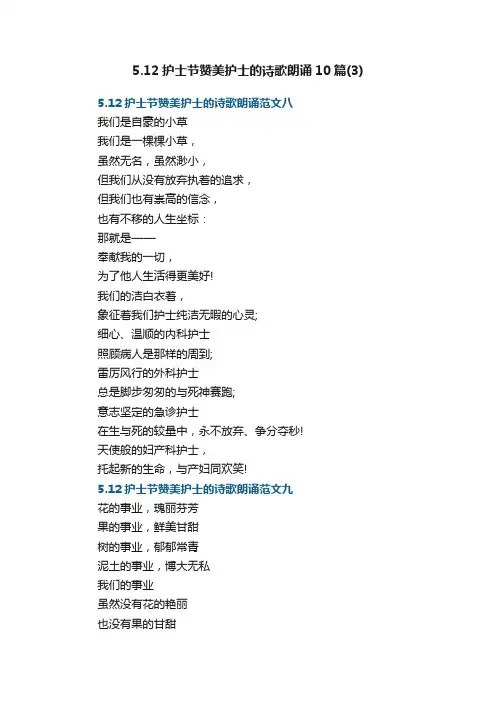 5.12护士节赞美护士的诗歌朗诵10篇(3)

5.12护士节赞美护士的诗歌朗诵范文八

我们是自豪的小草
我们是一棵棵小草，
虽然无名，虽然渺小，
但我们从没有放弃执着的追求，
但我们也有崇高的信念，
也有不移的人生坐标：
那就是——
奉献我的一切，
为了他人生活得更美好!
我们的洁白衣着，
象征着我们护士纯洁无暇的心灵;
细心、温顺的内科护士
照顾病人是那样的周到;
雷厉风行的外科护士
总是脚步匆匆的与死神赛跑;
意志坚定的急诊护士
在生与死的较量中，永不放弃、争分夺秒!
天使般的妇产科护士，
托起新的生命，与产妇同欢笑!

5.12护士节赞美护士的诗歌朗诵范文九

花的事业，瑰丽芬芳
果的事业，鲜美甘甜
树的事业，郁郁常青
泥土的事业，博大无私
我们的事业
虽然没有花的艳丽
也没有果的甘甜